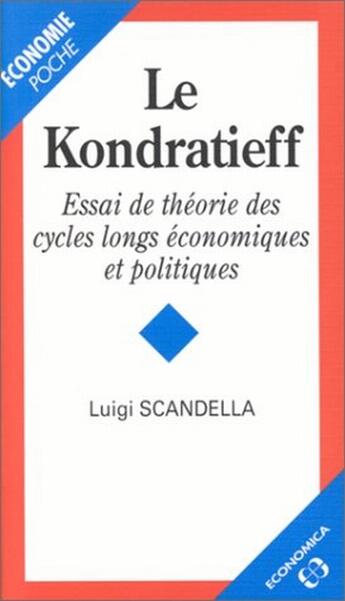 ECONOMIE
POCHE

Le Kondratieff

Essai de théorie des cycles longs économiques et politiques

Luigi SCANDELLA

ECONOMICA